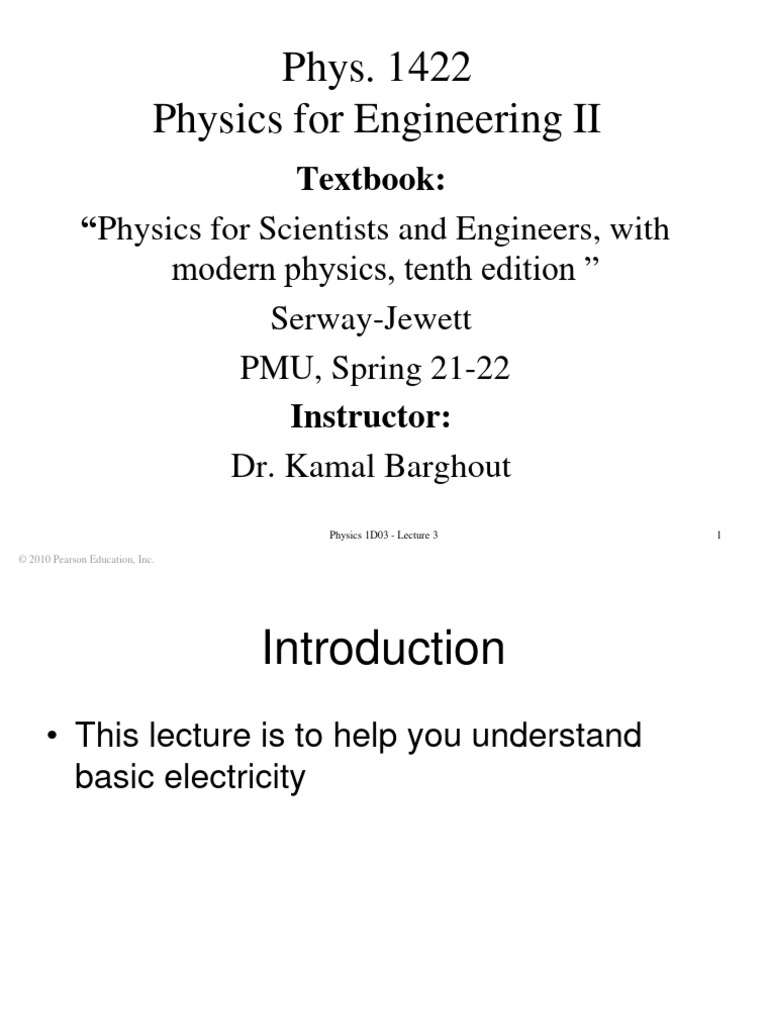 Phys. 1422
Physics for Engineering II

Textbook:

“Physics for Scientists and Engineers, with modern physics, tenth edition ”

Serway-Jewett

PMU, Spring 21-22

Instructor:

Dr. Kamal Barghout

Physics 1D03 - Lecture 3

1

© 2010 Pearson Education, Inc.

Introduction

• This lecture is to help you understand basic electricity